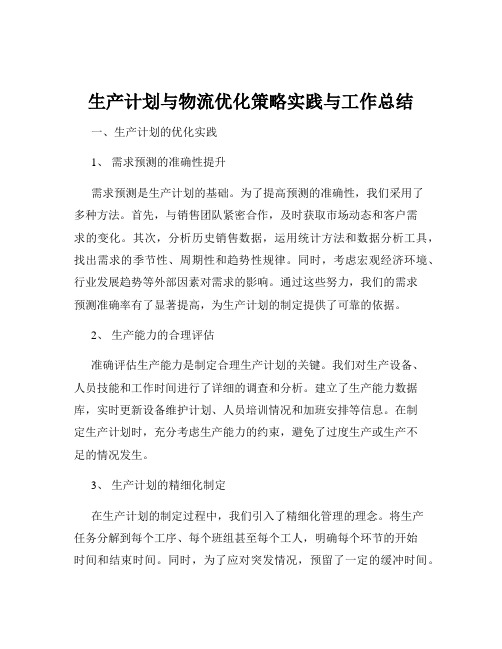 生产计划与物流优化策略实践与工作总结

一、生产计划的优化实践

1、 需求预测的准确性提升

需求预测是生产计划的基础。为了提高预测的准确性，我们采用了多种方法。首先，与销售团队紧密合作，及时获取市场动态和客户需求的变化。其次，分析历史销售数据，运用统计方法和数据分析工具，找出需求的季节性、周期性和趋势性规律。同时，考虑宏观经济环境、行业发展趋势等外部因素对需求的影响。通过这些努力，我们的需求预测准确率有了显著提高，为生产计划的制定提供了可靠的依据。

2、 生产能力的合理评估

准确评估生产能力是制定合理生产计划的关键。我们对生产设备、人员技能和工作时间进行了详细的调查和分析。建立了生产能力数据库，实时更新设备维护计划、人员培训情况和加班安排等信息。在制定生产计划时，充分考虑生产能力的约束，避免了过度生产或生产不足的情况发生。

3、 生产计划的精细化制定

在生产计划的制定过程中，我们引入了精细化管理的理念。将生产任务分解到每个工序、每个班组甚至每个工人，明确每个环节的开始时间和结束时间。同时，为了应对突发情况，预留了一定的缓冲时间。